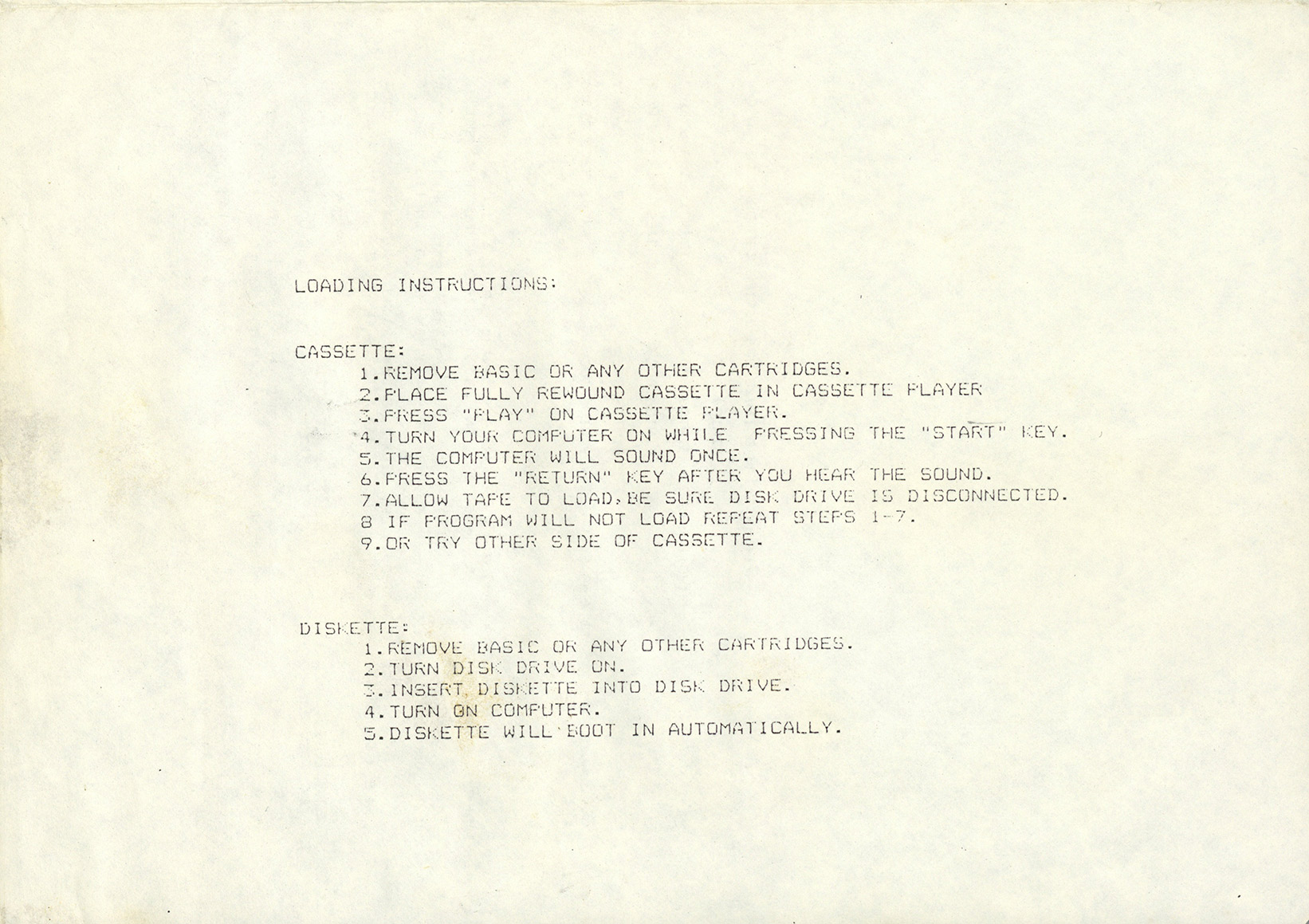 LOADING INSTRUCTIONS:

CASSETTE:
1.REMOVE BASIC OR ANY OTHER CARTRIDGES.
2.PLACE FULLY REWOUND CASSETTE IN CASSETTE PLAYER
3.PRESS "PLAY" ON CASSETTE PLAYER.
4.TURN YOUR COMPUTER ON WHILE PRESSING THE "START" KEY.
5.THE COMPUTER WILL SOUND ONCE.
6.PRESS THE "RETURN" KEY AFTER YOU HEAR THE SOUND.
7.ALLOW TAPE TO LOAD,BE SURE DISK DRIVE IS DISCONNECTED.
8 IF PROGRAM WILL NOT LOAD REPEAT STEPS 1-7.
9.OR TRY OTHER SIDE OF CASSETTE.

DISKETTE:
1.REMOVE BASIC OR ANY OTHER CARTRIDGES.
2.TURN DISK DRIVE ON.
3.INSERT DISKETTE INTO DISK DRIVE.
4.TURN ON COMPUTER.
5.DISKETTE WILL BOOT IN AUTOMATICALLY.